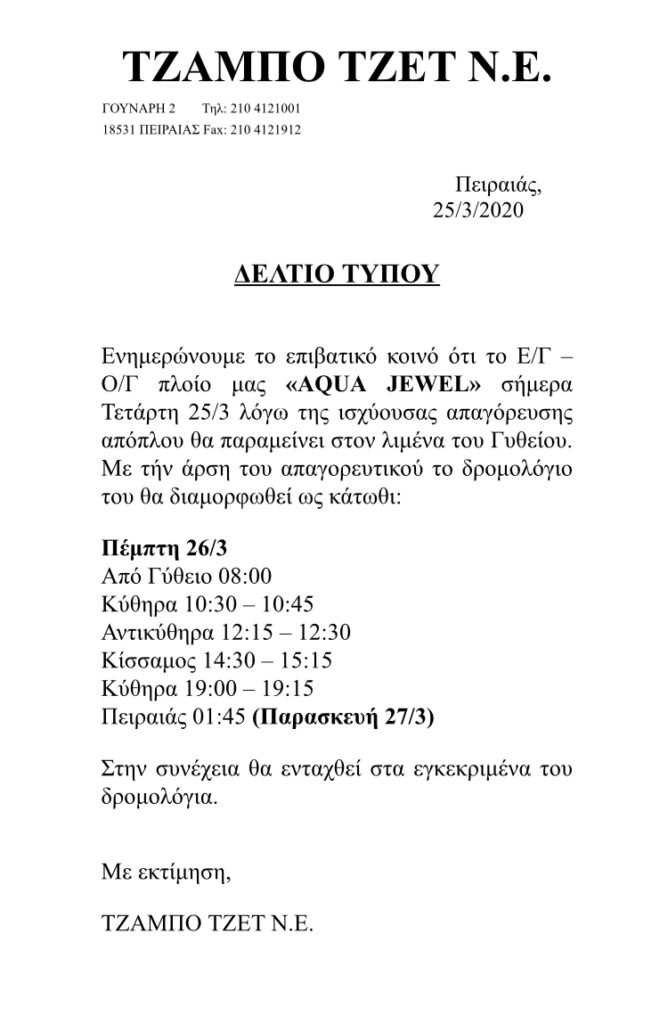 ΤΖΑΜΠΟ ΤΖΕΤ Ν.Ε.

ΓΟΥΝΑΡΗ 2 Τηλ: 210 4121001
18531 ΠΕΙΡΑΙΑΣ Fax: 210 4121912

Πειραιάς,
25/3/2020

ΔΕΛΤΙΟ ΤΥΠΟΥ

Ενημερώνουμε το επιβατικό κοινό ότι το Ε/Γ – Ο/Γ πλοίο μας «AQUA JEWEL» σήμερα Τετάρτη 25/3 λόγω της ισχύουσας απαγόρευσης απόπλου θα παραμείνει στον λιμένα του Γυθείου. Με τήν άρση του απαγορευτικού το δρομολόγιο του θα διαμορφωθεί ως κάτωθι:

Πέμπτη 26/3
Από Γύθειο 08:00
Κύθηρα 10:30 – 10:45
Αντικύθηρα 12:15 – 12:30
Κίσσαμος 14:30 – 15:15
Κύθηρα 19:00 – 19:15
Πειραιάς 01:45 (Παρασκευή 27/3)

Στην συνέχεια θα ενταχθεί στα εγκεκριμένα του δρομολόγια.

Με εκτίμηση,

ΤΖΑΜΠΟ ΤΖΕΤ Ν.Ε.